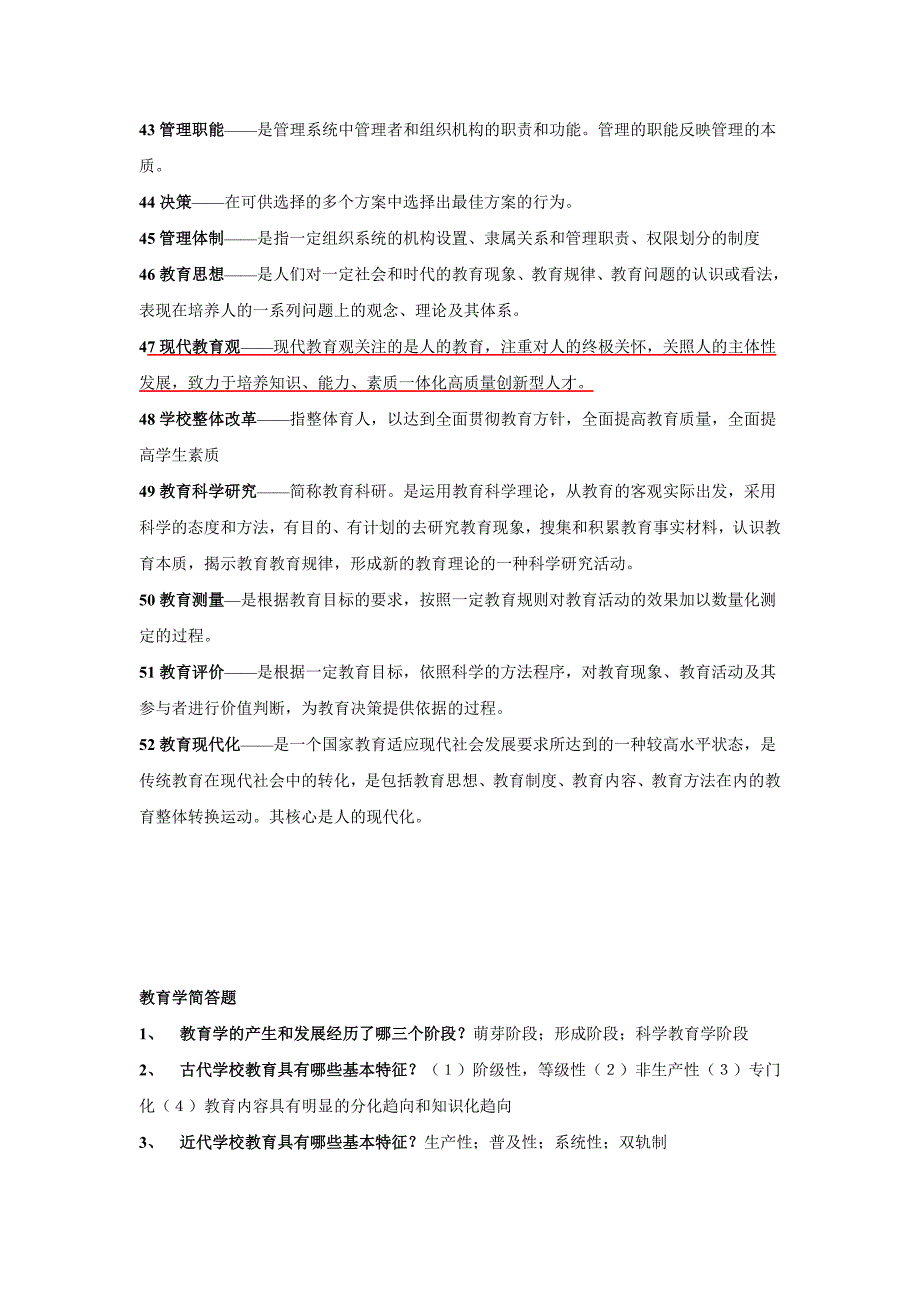 43 管理职能——是管理系统中管理者和组织机构的职责和功能。管理的职能反映管理的本质。

44 决策——在可供选择的多个方案中选择出最佳方案的行为。

45 管理体制——是指一定组织系统的机构设置、隶属关系和管理职责、权限划分的制度

46 教育思想——是人们对一定社会和时代的教育现象、教育规律、教育问题的认识或看法，表现在培养人的一系列问题上的观念、理论及其体系。

47 现代教育观——现代教育观关注的是人的教育，注重对人的终极关怀，关照人的主体性发展，致力于培养知识、能力、素质一体化高质量创新型人才。

48 学校整体改革——指整体育人，以达到全面贯彻教育方针，全面提高教育质量，全面提高学生素质

49 教育科学研究——简称教育科研。是运用教育科学理论，从教育的客观实际出发，采用科学的态度和方法，有目的、有计划的去研究教育现象，搜集和积累教育事实材料，认识教育本质，揭示教育教育规律，形成新的教育理论的一种科学研究活动。

50 教育测量—是根据教育目标的要求，按照一定教育规则对教育活动的效果加以数量化测定的过程。

51 教育评价——是根据一定教育目标，依照科学的方法程序，对教育现象、教育活动及其参与者进行价值判断，为教育决策提供依据的过程。

52 教育现代化——是一个国家教育适应现代社会发展要求所达到的一种较高水平状态，是传统教育在现代社会中的转化，是包括教育思想、教育制度、教育内容、教育方法在内的教育整体转换运动。其核心是人的现代化。

教育学简答题

1、 教育学的产生和发展经历了哪三个阶段？萌芽阶段；形成阶段；科学教育学阶段

2、 古代学校教育具有哪些基本特征？（1）阶级性，等级性（2）非生产性（3）专门化（4）教育内容具有明显的分化趋向和知识化趋向

3、 近代学校教育具有哪些基本特征？生产性；普及性；系统性；双轨制